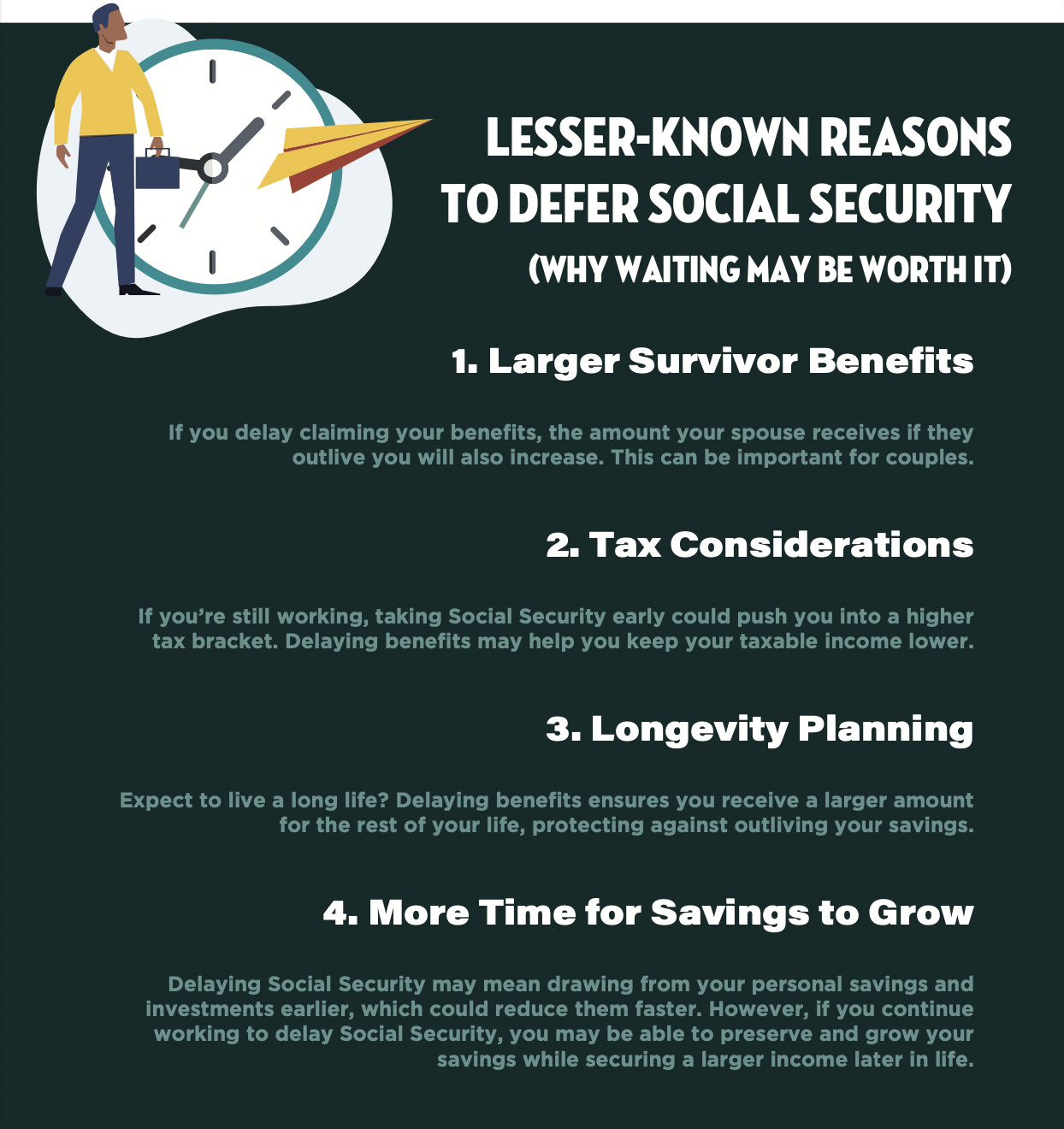 LESSER-KNOWN REASONS TO DEFER SOCIAL SECURITY

(WHY WAITING MAY BE WORTH IT)

1. Larger Survivor Benefits

If you delay claiming your benefits, the amount your spouse receives if they outlive you will also increase. This can be important for couples.

2. Tax Considerations

If you're still working, taking Social Security early could push you into a higher tax bracket. Delaying benefits may help you keep your taxable income lower.

3. Longevity Planning

Expect to live a long life? Delaying benefits ensures you receive a larger amount for the rest of your life, protecting against outliving your savings.

4. More Time for Savings to Grow

Delaying Social Security may mean drawing from your personal savings and investments earlier, which could reduce them faster. However, if you continue working to delay Social Security, you may be able to preserve and grow your savings while securing a larger income later in life.